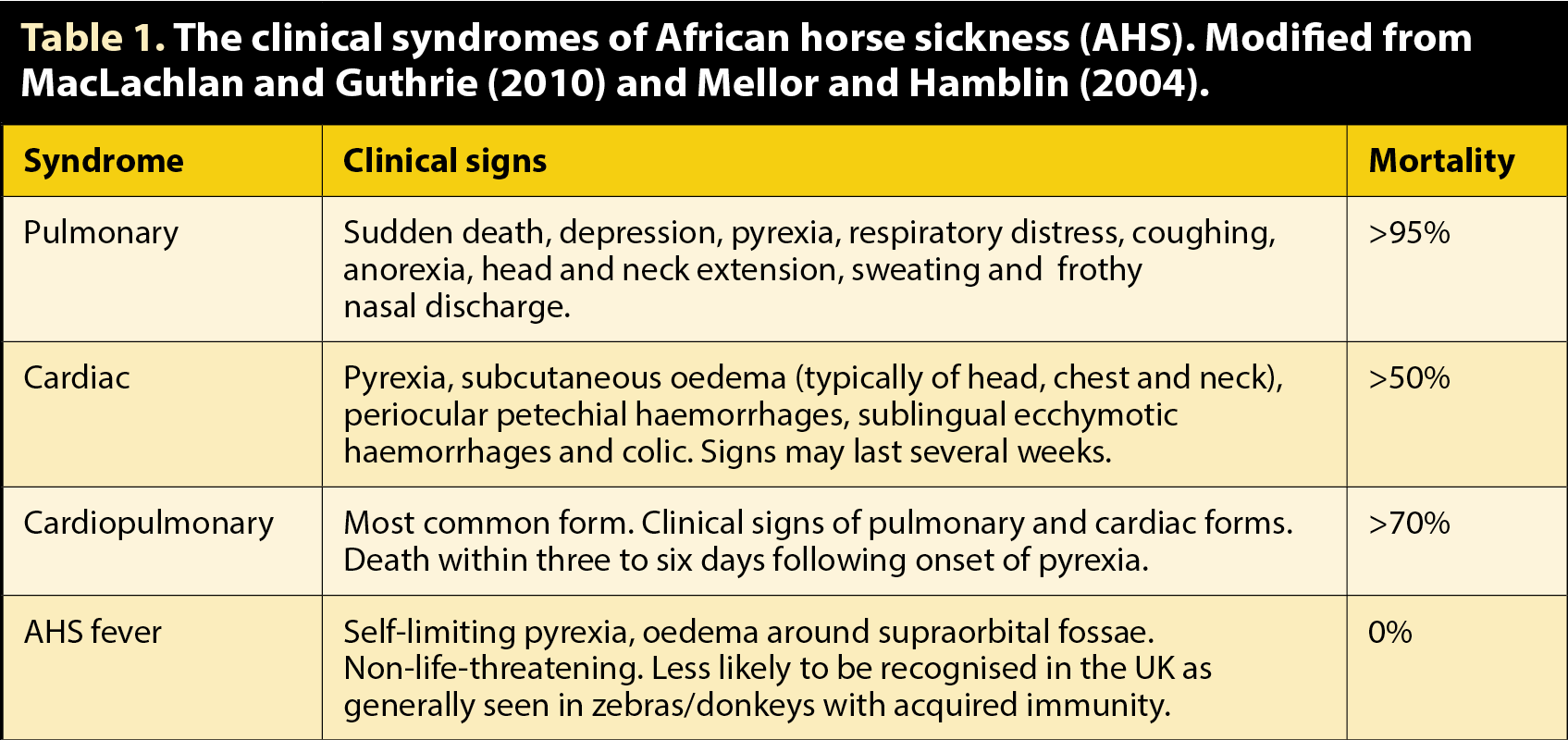 Table 1. The clinical syndromes of African horse sickness (AHS). Modified from MacLachlan and Guthrie (2010) and Mellor and Hamblin (2004).

| Syndrome | Clinical signs | Mortality |
|---|---|---|
| Pulmonary | Sudden death, depression, pyrexia, respiratory distress, coughing, anorexia, head and neck extension, sweating and frothy nasal discharge. | >95% |
| Cardiac | Pyrexia, subcutaneous oedema (typically of head, chest and neck), periocular petechial haemorrhages, sublingual ecchymotic haemorrhages and colic. Signs may last several weeks. | >50% |
| Cardiopulmonary | Most common form. Clinical signs of pulmonary and cardiac forms. Death within three to six days following onset of pyrexia. | >70% |
| AHS fever | Self-limiting pyrexia, oedema around supraorbital fossae. Non-life-threatening. Less likely to be recognised in the UK as generally seen in zebras/donkeys with acquired immunity. | 0% |